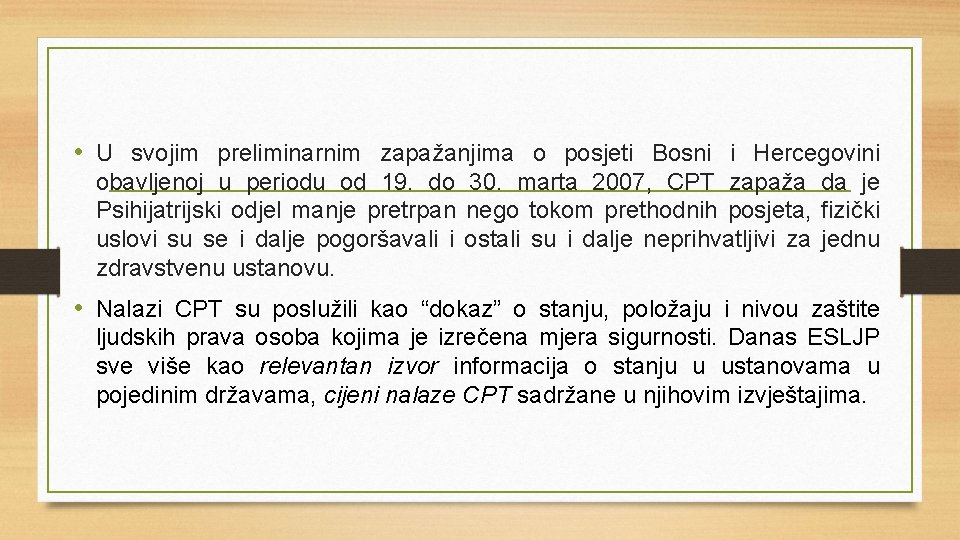 • U svojim preliminarnim zapažanjima o posjeti Bosni i Hercegovini obavljenoj u periodu od 19. do 30. marta 2007, CPT zapaža da je Psihijatrijski odjel manje pretrpan nego tokom prethodnih posjeta, fizički uslovi su se i dalje pogoršavali i ostali su i dalje neprihvatljivi za jednu zdravstvenu ustanovu.

• Nalazi CPT su poslužili kao “dokaz” o stanju, položaju i nivou zaštite ljudskih prava osoba kojima je izrečena mjera sigurnosti. Danas ESLJP sve više kao relevantan izvor informacija o stanju u ustanovama u pojedinim državama, cijeni nalaze CPT sadržane u njihovim izvještajima.